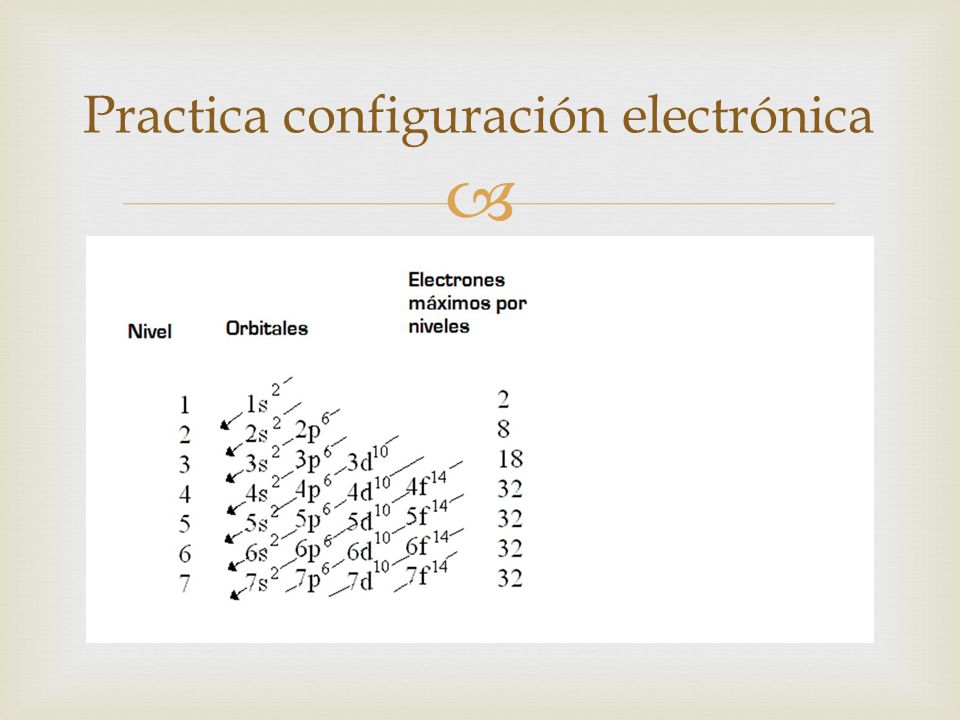 Practica configuración electrónica

| Nivel | Orbitales | Electrones máximos por niveles |
|---|---|---|
| 1 | $1s^2$ | 2 |
| 2 | $2s^2$ $2p^6$ | 8 |
| 3 | $3s^2$ $3p^6$ $3d^{10}$ | 18 |
| 4 | $4s^2$ $4p^6$ $4d^{10}$ $4f^{14}$ | 32 |
| 5 | $5s^2$ $5p^6$ $5d^{10}$ $5f^{14}$ | 32 |
| 6 | $6s^2$ $6p^6$ $6d^{10}$ $6f^{14}$ | 32 |
| 7 | $7s^2$ $7p^6$ $7d^{10}$ $7f^{14}$ | 32 |